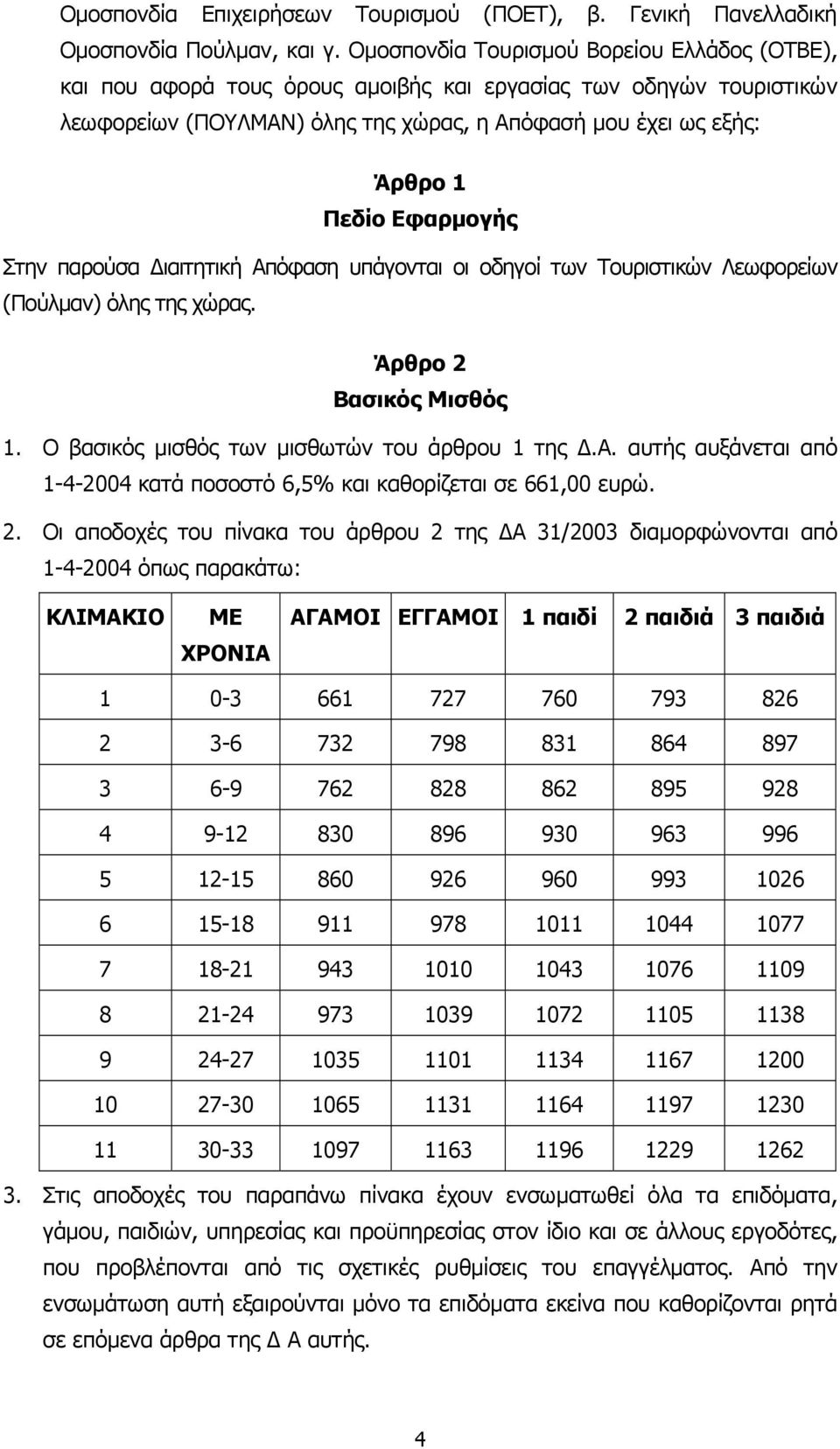 Ομοσπονδία Επιχειρήσεων Τουρισμού (ΠΟΕΤ), β. Γενική Πανελλαδική Ομοσπονδία Πούλμαν, και γ. Ομοσπονδία Τουρισμού Βορείου Ελλάδος (ΟΤΒΕ), και που αφορά τους όρους αμοιβής και εργασίας των οδηγών τουριστικών λεωφορείων (ΠΟΥΛΜΑΝ) όλης της χώρας, η Απόφασή μου έχει ως εξής:

Άρθρο 1
Πεδίο Εφαρμογής

Στην παρούσα Διαιτητική Απόφαση υπάγονται οι οδηγοί των Τουριστικών Λεωφορείων (Πούλμαν) όλης της χώρας.

Άρθρο 2
Βασικός Μισθός

1. Ο βασικός μισθός των μισθωτών του άρθρου 1 της Δ.Α. αυτής αυξάνεται από 1-4-2004 κατά ποσοστό 6,5% και καθορίζεται σε 661,00 ευρώ.

2. Οι αποδοχές του πίνακα του άρθρου 2 της ΔΑ 31/2003 διαμορφώνονται από 1-4-2004 όπως παρακάτω:

| ΚΛΙΜΑΚΙΟ | ΜΕ ΧΡΟΝΙΑ | ΑΓΑΜΟΙ | ΕΓΓΑΜΟΙ | 1 παιδί | 2 παιδιά | 3 παιδιά |
|---|---|---|---|---|---|---|
| 1 | 0-3 | 661 | 727 | 760 | 793 | 826 |
| 2 | 3-6 | 732 | 798 | 831 | 864 | 897 |
| 3 | 6-9 | 762 | 828 | 862 | 895 | 928 |
| 4 | 9-12 | 830 | 896 | 930 | 963 | 996 |
| 5 | 12-15 | 860 | 926 | 960 | 993 | 1026 |
| 6 | 15-18 | 911 | 978 | 1011 | 1044 | 1077 |
| 7 | 18-21 | 943 | 1010 | 1043 | 1076 | 1109 |
| 8 | 21-24 | 973 | 1039 | 1072 | 1105 | 1138 |
| 9 | 24-27 | 1035 | 1101 | 1134 | 1167 | 1200 |
| 10 | 27-30 | 1065 | 1131 | 1164 | 1197 | 1230 |
| 11 | 30-33 | 1097 | 1163 | 1196 | 1229 | 1262 |

3. Στις αποδοχές του παραπάνω πίνακα έχουν ενσωματωθεί όλα τα επιδόματα, γάμου, παιδιών, υπηρεσίας και προϋπηρεσίας στον ίδιο και σε άλλους εργοδότες, που προβλέπονται από τις σχετικές ρυθμίσεις του επαγγέλματος. Από την ενσωμάτωση αυτή εξαιρούνται μόνο τα επιδόματα εκείνα που καθορίζονται ρητά σε επόμενα άρθρα της Δ Α αυτής.

4